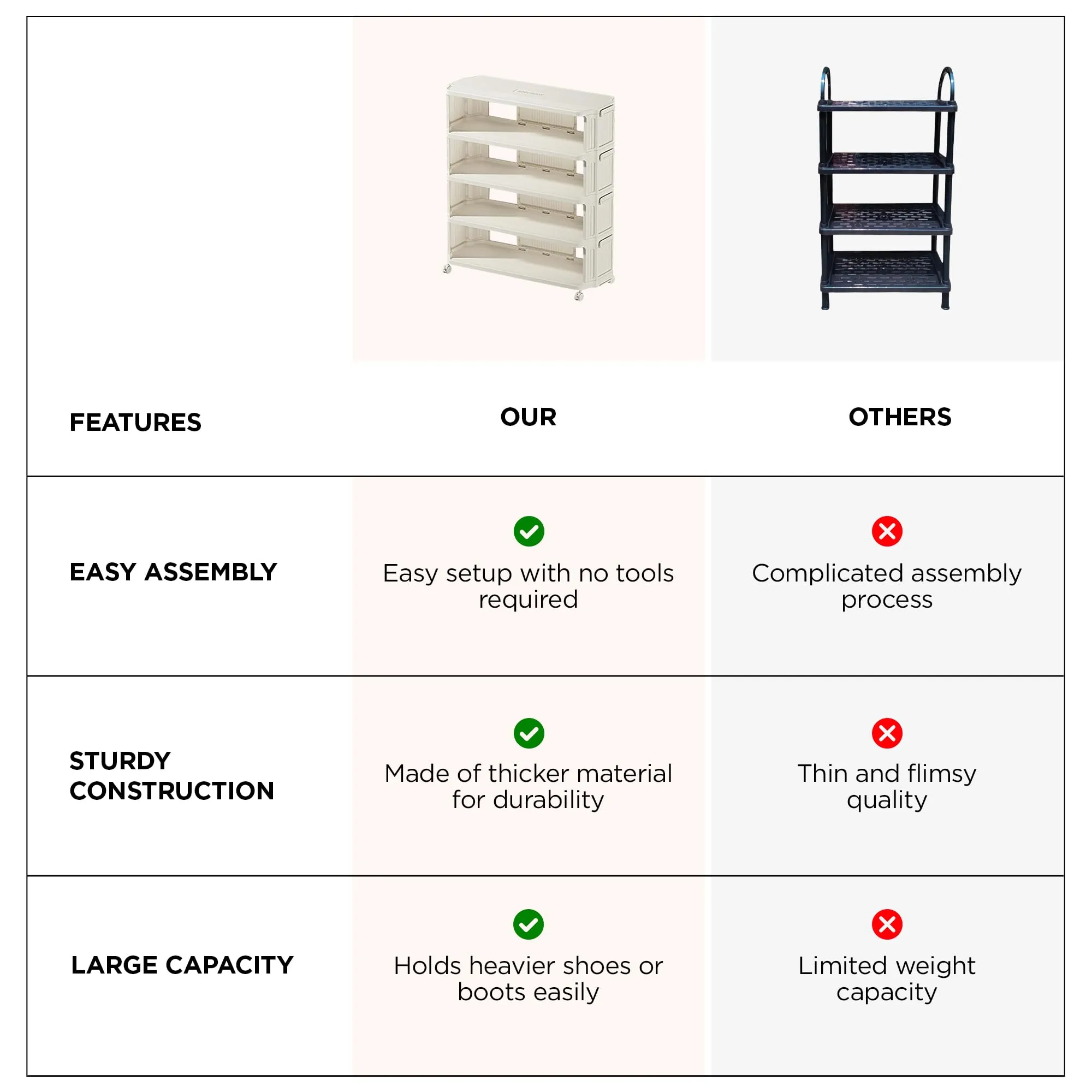 | FEATURES | OUR | OTHERS |
|---|---|---|
| EASY ASSEMBLY | Easy setup with no tools required | Complicated assembly process |
| STURDY CONSTRUCTION | Made of thicker material for durability | Thin and flimsy quality |
| LARGE CAPACITY | Holds heavier shoes or boots easily | Limited weight capacity |